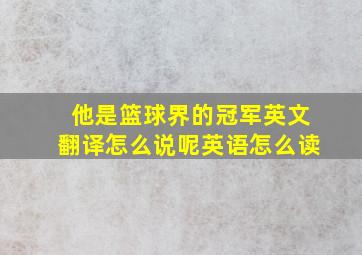 他是篮球界的冠军英文翻译怎么说呢英语怎么读